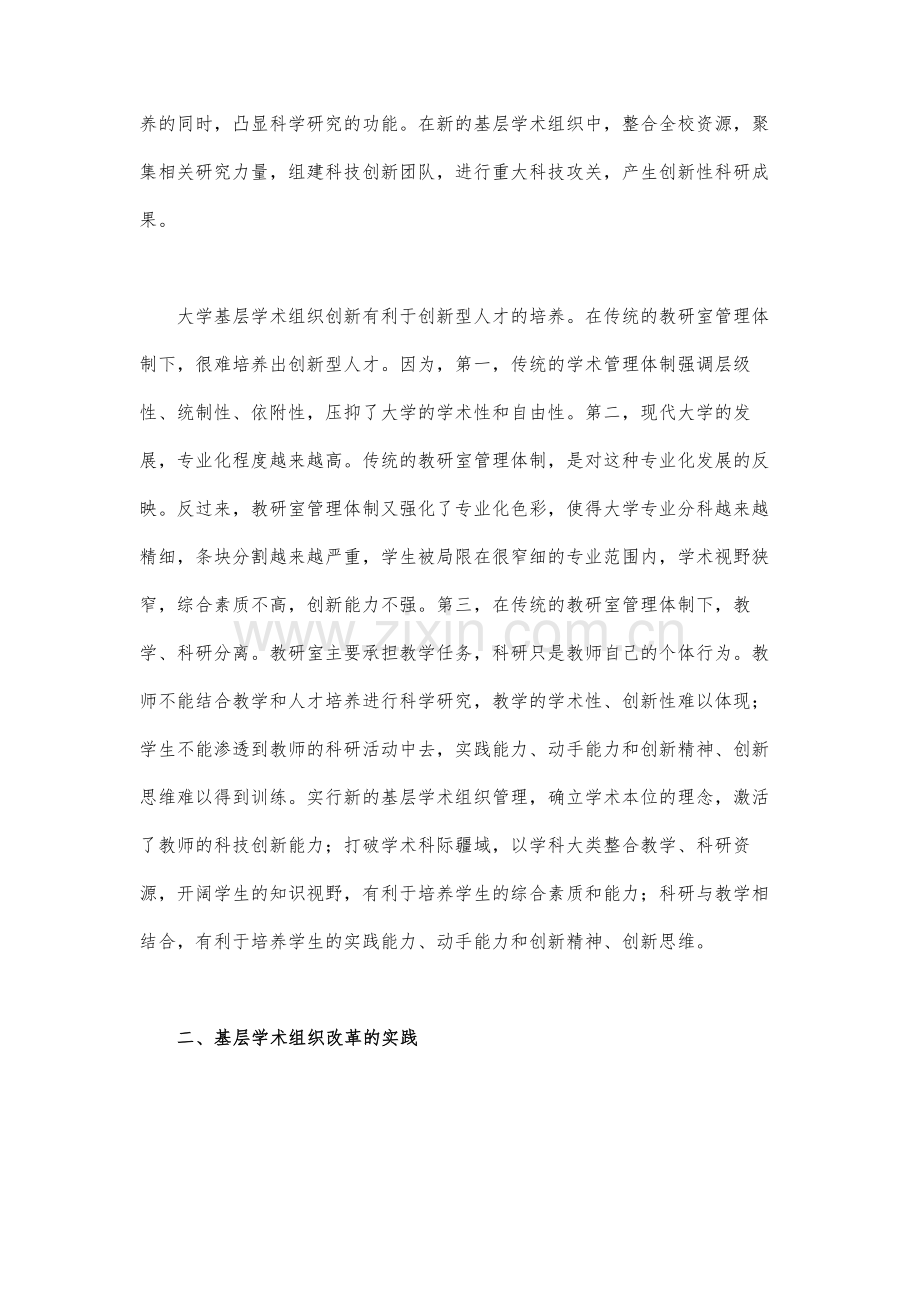 养的同时，凸显科学研究的功能。在新的基层学术组织中，整合全校资源，聚集相关研究力量，组建科技创新团队，进行重大科技攻关，产生创新性科研成果。

大学基层学术组织创新有利于创新型人才的培养。在传统的教研室管理体制下，很难培养出创新型人才。因为，第一，传统的学术管理体制强调层级性、统制性、依附性，压抑了大学的学术性和自由性。第二，现代大学的发展，专业化程度越来越高。传统的教研室管理体制，是对这种专业化发展的反映。反过来，教研室管理体制又强化了专业化色彩，使得大学专业分科越来越精细，条块分割越来越严重，学生被局限在很窄细的专业范围内，学术视野狭窄，综合素质不高，创新能力不强。第三，在传统的教研室管理体制下，教学、科研分离。教研室主要承担教学任务，科研只是教师自己的个体行为。教师不能结合教学和人才培养进行科学研究，教学的学术性、创新性难以体现；学生不能渗透到教师的科研活动中去，实践能力、动手能力和创新精神、创新思维难以得到训练。实行新的基层学术组织管理，确立学术本位的理念，激活了教师的科技创新能力；打破学术科际疆域，以学科大类整合教学、科研资源，开阔学生的知识视野，有利于培养学生的综合素质和能力；科研与教学相结合，有利于培养学生的实践能力、动手能力和创新精神、创新思维。

二、基层学术组织改革的实践

www.zixin.com.cn